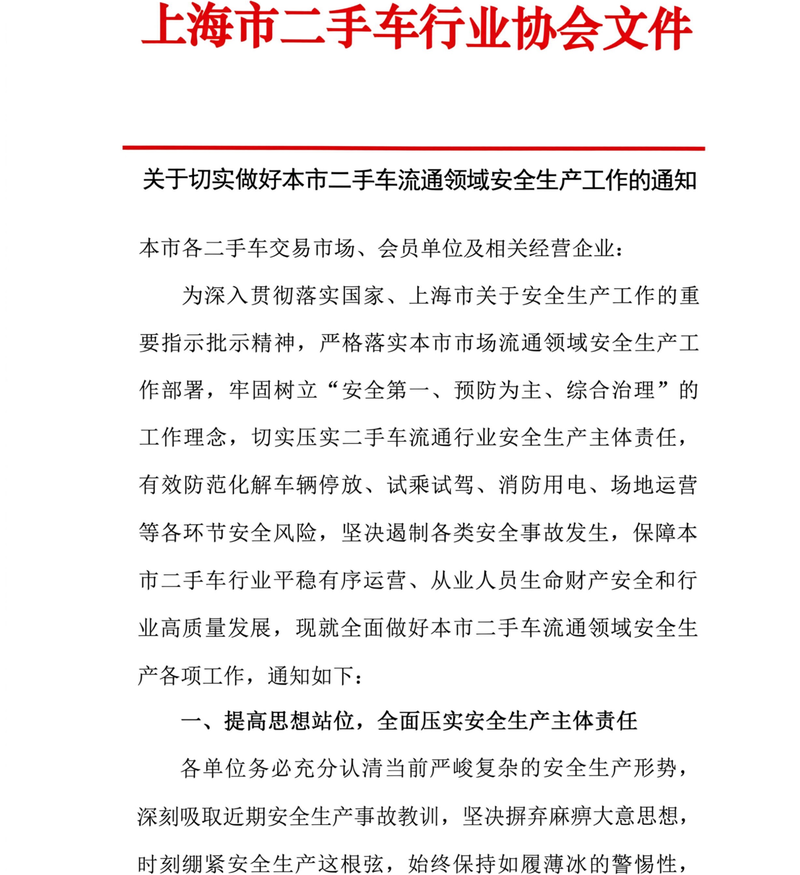 上海市二手车行业协会文件

关于切实做好本市二手车流通领域安全生产工作的通知

本市各二手车交易市场、会员单位及相关经营企业：

为深入贯彻落实国家、上海市关于安全生产工作的重要指示批示精神，严格落实本市市场流通领域安全生产工作部署，牢固树立“安全第一、预防为主、综合治理”的工作理念，切实压实二手车流通行业安全生产主体责任，有效防范化解车辆停放、试乘试驾、消防用电、场地运营等各环节安全风险，坚决遏制各类安全事故发生，保障本市二手车行业平稳有序运营、从业人员生命财产安全和行业高质量发展，现就全面做好本市二手车流通领域安全生产各项工作，通知如下：

一、提高思想站位，全面压实安全生产主体责任

各单位务必充分认清当前严峻复杂的安全生产形势，深刻吸取近期安全生产事故教训，坚决摒弃麻痹大意思想，时刻绷紧安全生产这根弦，始终保持如履薄冰的警惕性，